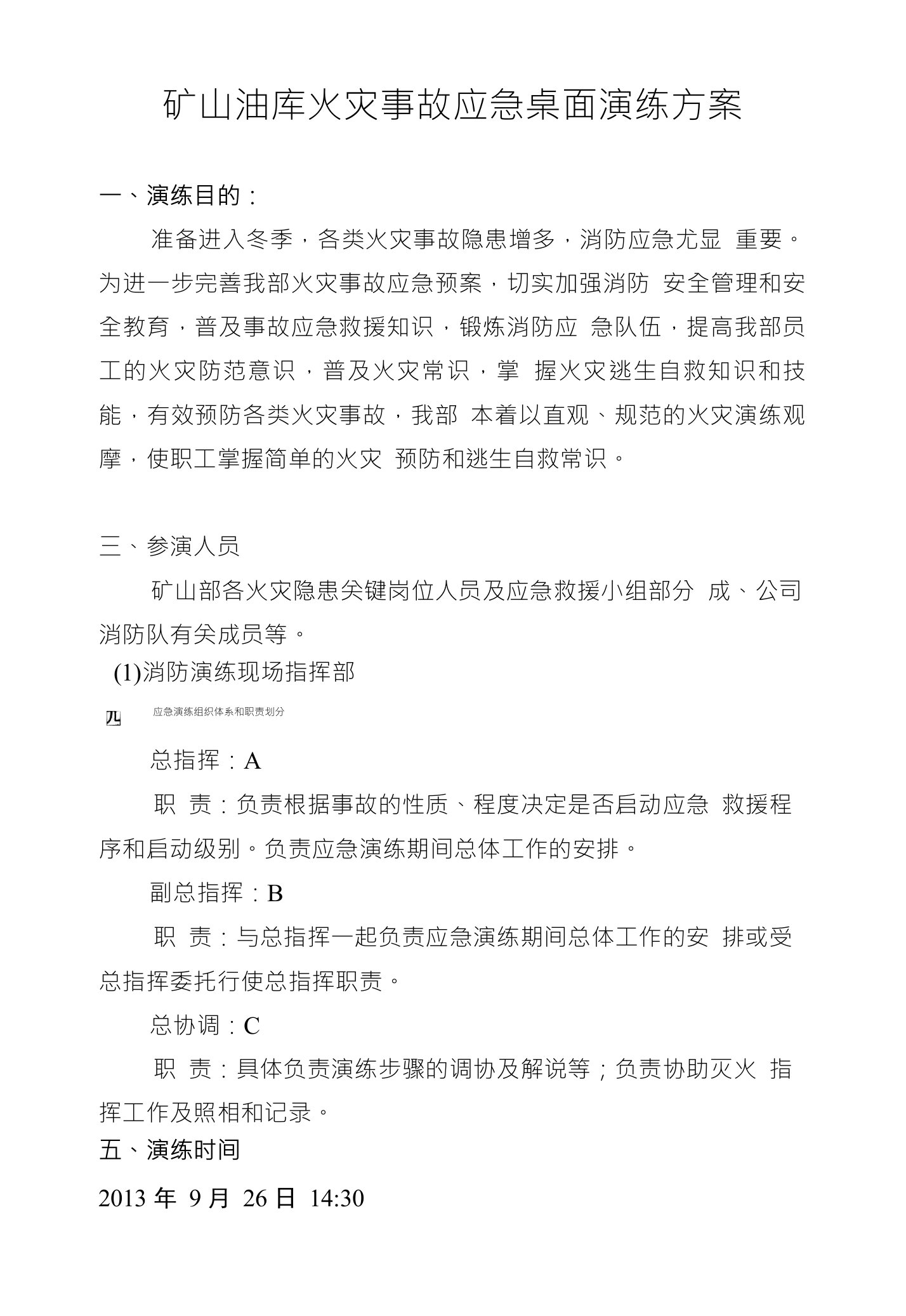 矿山油库火灾事故应急桌面演练方案

一、演练目的：

准备进入冬季，各类火灾事故隐患增多，消防应急尤显 重要。为进一步完善我部火灾事故应急预案，切实加强消防 安全管理和安全教育，普及事故应急救援知识，锻炼消防应 急队伍，提高我部员工的火灾防范意识，普及火灾常识，掌 握火灾逃生自救知识和技能，有效预防各类火灾事故，我部 本着以直观、规范的火灾演练观摩，使职工掌握简单的火灾 预防和逃生自救常识。

三、参演人员

矿山部各火灾隐患关键岗位人员及应急救援小组部分 成、公司消防队有关成员等。

(1)消防演练现场指挥部

四 应急演练组织体系和职责划分

总指挥：A

职 责：负责根据事故的性质、程度决定是否启动应急 救援程序和启动级别。负责应急演练期间总体工作的安排。

副总指挥：B

职 责：与总指挥一起负责应急演练期间总体工作的安 排或受总指挥委托行使总指挥职责。

总协调：C

职 责：具体负责演练步骤的调协及解说等；负责协助灭火 指挥工作及照相和记录。

五、演练时间

2013 年 9 月 26 日 14:30